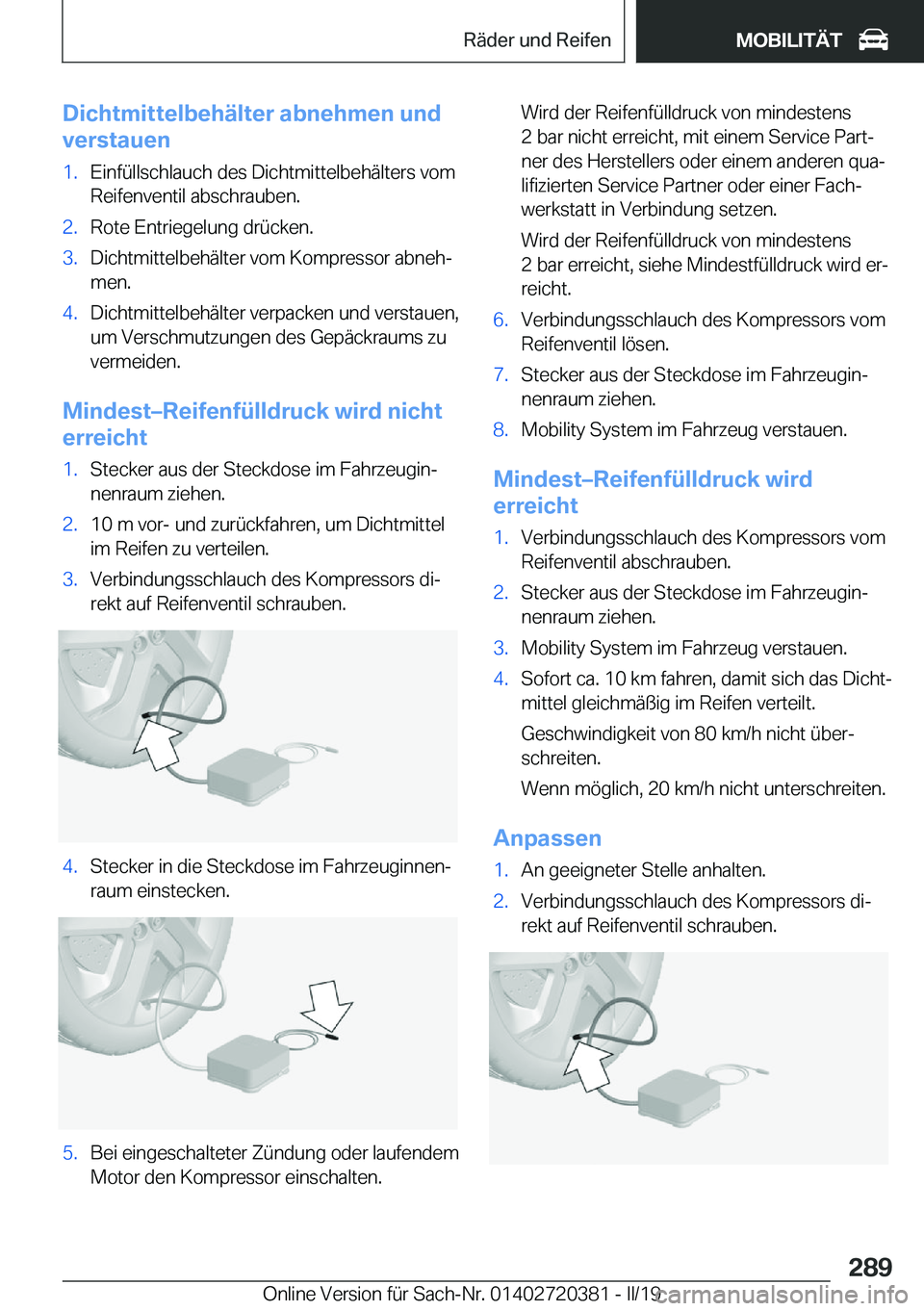 Räder und Reifen

MOBILITÄT

Dichtmittelbehälter abnehmen und verstauen

1. Einfüllschlauch des Dichtmittelbehälters vom Reifenventil abschrauben.
2. Rote Entriegelung drücken.
3. Dichtmittelbehälter vom Kompressor abnehmen.
4. Dichtmittelbehälter verpacken und verstauen, um Verschmutzungen des Gepäckraums zu vermeiden.

Mindest–Reifenfülldruck wird nicht erreicht

1. Stecker aus der Steckdose im Fahrzeuginnenraum ziehen.
2. 10 m vor- und zurückfahren, um Dichtmittel im Reifen zu verteilen.
3. Verbindungsschlauch des Kompressors direkt auf Reifenventil schrauben.

4. Stecker in die Steckdose im Fahrzeuginnenraum einstecken.

5. Bei eingeschalteter Zündung oder laufendem Motor den Kompressor einschalten.

Wird der Reifenfülldruck von mindestens 2 bar nicht erreicht, mit einem Service Partner des Herstellers oder einem anderen qualifizierten Service Partner oder einer Fachwerkstatt in Verbindung setzen.

Wird der Reifenfülldruck von mindestens 2 bar erreicht, siehe Mindestfülldruck wird erreicht.

6. Verbindungsschlauch des Kompressors vom Reifenventil lösen.
7. Stecker aus der Steckdose im Fahrzeuginnenraum ziehen.
8. Mobility System im Fahrzeug verstauen.

Mindest–Reifenfülldruck wird erreicht

1. Verbindungsschlauch des Kompressors vom Reifenventil abschrauben.
2. Stecker aus der Steckdose im Fahrzeuginnenraum ziehen.
3. Mobility System im Fahrzeug verstauen.
4. Sofort ca. 10 km fahren, damit sich das Dichtmittel gleichmäßig im Reifen verteilt.

Geschwindigkeit von 80 km/h nicht überschreiten.

Wenn möglich, 20 km/h nicht unterschreiten.

Anpassen

1. An geeigneter Stelle anhalten.
2. Verbindungsschlauch des Kompressors direkt auf Reifenventil schrauben.

289

Online Version für Sach-Nr. 01402720381 - II/19 carmanualsonline.info